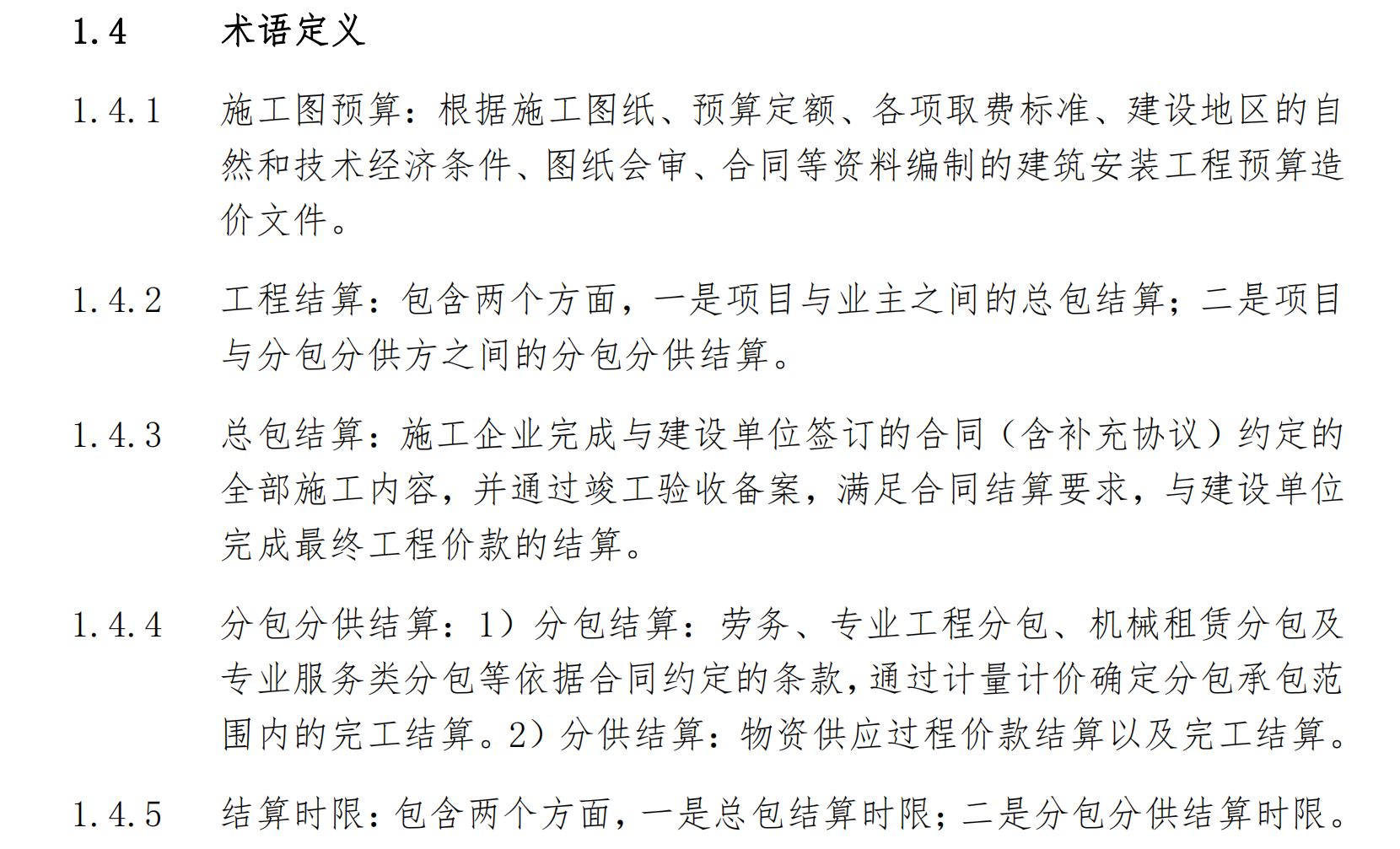 1.4 术语定义

1.4.1 施工图预算：根据施工图纸、预算定额、各项取费标准、建设地区的自然和技术经济条件、图纸会审、合同等资料编制的建筑安装工程预算造价文件。

1.4.2 工程结算：包含两个方面，一是项目与业主之间的总包结算；二是项目与分包分供方之间的分包分供结算。

1.4.3 总包结算：施工企业完成与建设单位签订的合同（含补充协议）约定的全部施工内容，并通过竣工验收备案，满足合同结算要求，与建设单位完成最终工程价款的结算。

1.4.4 分包分供结算：1）分包结算：劳务、专业工程分包、机械租赁分包及专业服务类分包等依据合同约定的条款，通过计量计价确定分包承包范围内的完工结算。2）分供结算：物资供应过程价款结算以及完工结算。

1.4.5 结算时限：包含两个方面，一是总包结算时限；二是分包分供结算时限。